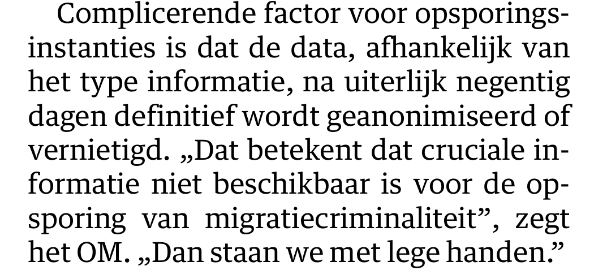 Complicerende factor voor opsporingsinstanties is dat de data, afhankelijk van het type informatie, na uiterlijk negentig dagen definitief wordt geanonimiseerd of vernietigd. „Dat betekent dat cruciale informatie niet beschikbaar is voor de opsporing van migratiecriminaliteit”, zegt het OM. „Dan staan we met lege handen.”